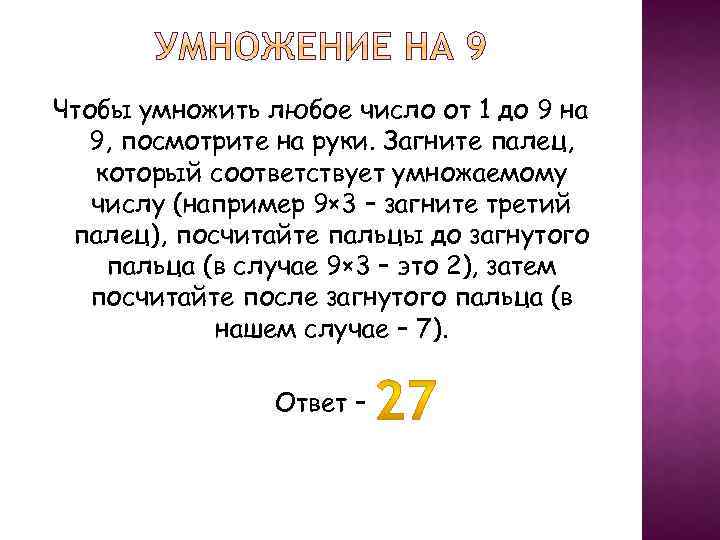 УМНОЖЕНИЕ НА 9

Чтобы умножить любое число от 1 до 9 на 9, посмотрите на руки. Загните палец, который соответствует умножаемому числу (например 9×3 – загните третий палец), посчитайте пальцы до загнутого пальца (в случае 9×3 – это 2), затем посчитайте после загнутого пальца (в нашем случае – 7).

Ответ – 27